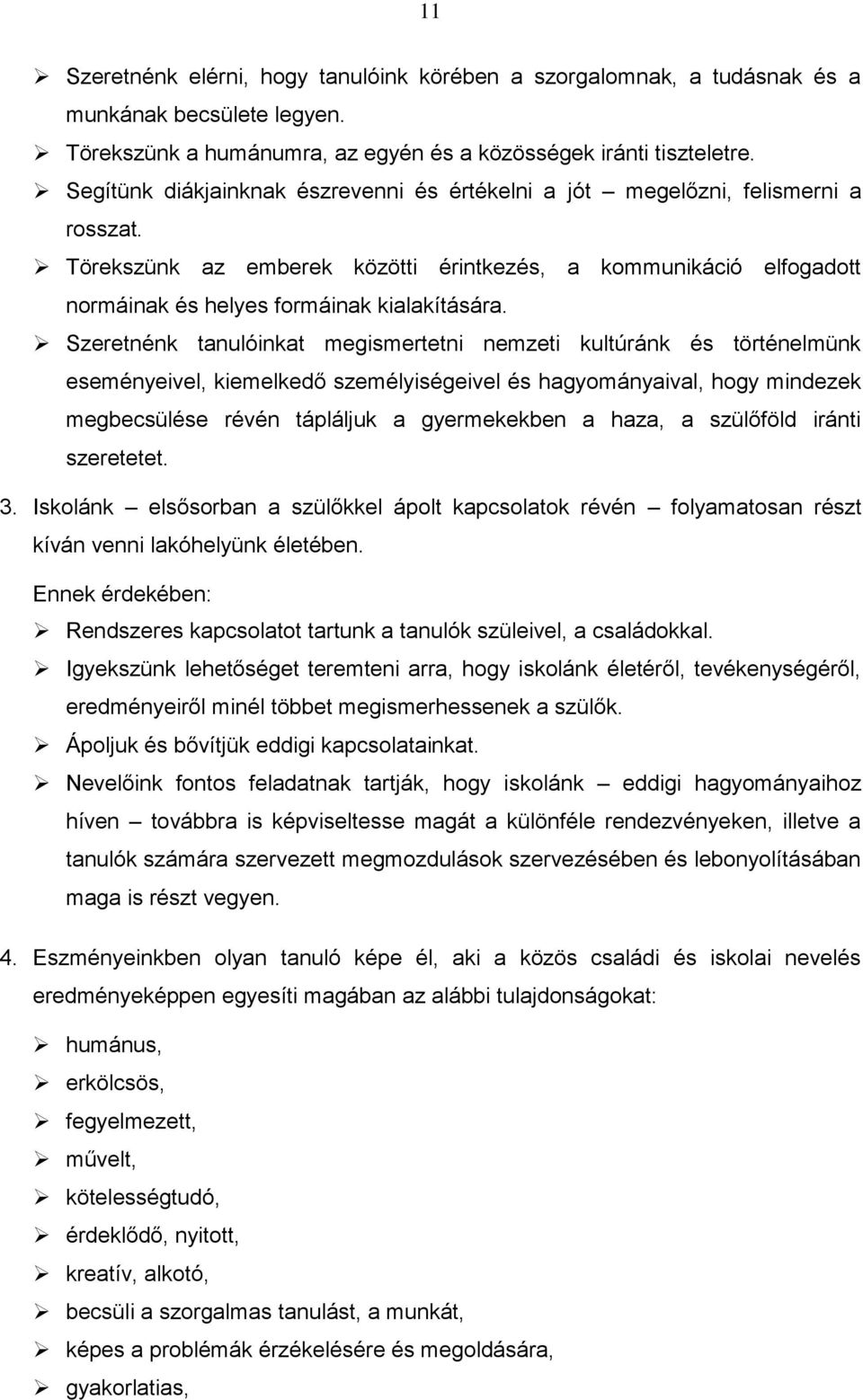 11

➢ Szeretnénk elérni, hogy tanulóink körében a szorgalomnak, a tudásnak és a munkának becsülete legyen.
➢ Törekszünk a humánumra, az egyén és a közösségek iránti tiszteletre.
➢ Segítünk diákjainknak észrevenni és értékelni a jót – megelőzni, felismerni a rosszat.
➢ Törekszünk az emberek közötti érintkezés, a kommunikáció elfogadott normáinak és helyes formáinak kialakítására.
➢ Szeretnénk tanulóinkat megismertetni nemzeti kultúránk és történelmünk eseményeivel, kiemelkedő személyiségeivel és hagyományaival, hogy mindezek megbecsülése révén tápláljuk a gyermekekben a haza, a szülőföld iránti szeretetet.

3. Iskolánk – elsősorban a szülőkkel ápolt kapcsolatok révén – folyamatosan részt kíván venni lakóhelyünk életében.

Ennek érdekében:
➢ Rendszeres kapcsolatot tartunk a tanulók szüleivel, a családokkal.
➢ Igyekszünk lehetőséget teremteni arra, hogy iskolánk életéről, tevékenységéről, eredményeiről minél többet megismerhessenek a szülők.
➢ Ápoljuk és bővítjük eddigi kapcsolatainkat.
➢ Nevelőink fontos feladatnak tartják, hogy iskolánk – eddigi hagyományaihoz híven – továbbra is képviseltesse magát a különféle rendezvényeken, illetve a tanulók számára szervezett megmozdulások szervezésében és lebonyolításában maga is részt vegyen.

4. Eszményeinkben olyan tanuló képe él, aki a közös családi és iskolai nevelés eredményeképpen egyesíti magában az alábbi tulajdonságokat:

➢ humánus,
➢ erkölcsös,
➢ fegyelmezett,
➢ művelt,
➢ kötelességtudó,
➢ érdeklődő, nyitott,
➢ kreatív, alkotó,
➢ becsüli a szorgalmas tanulást, a munkát,
➢ képes a problémák érzékelésére és megoldására,
➢ gyakorlatias,